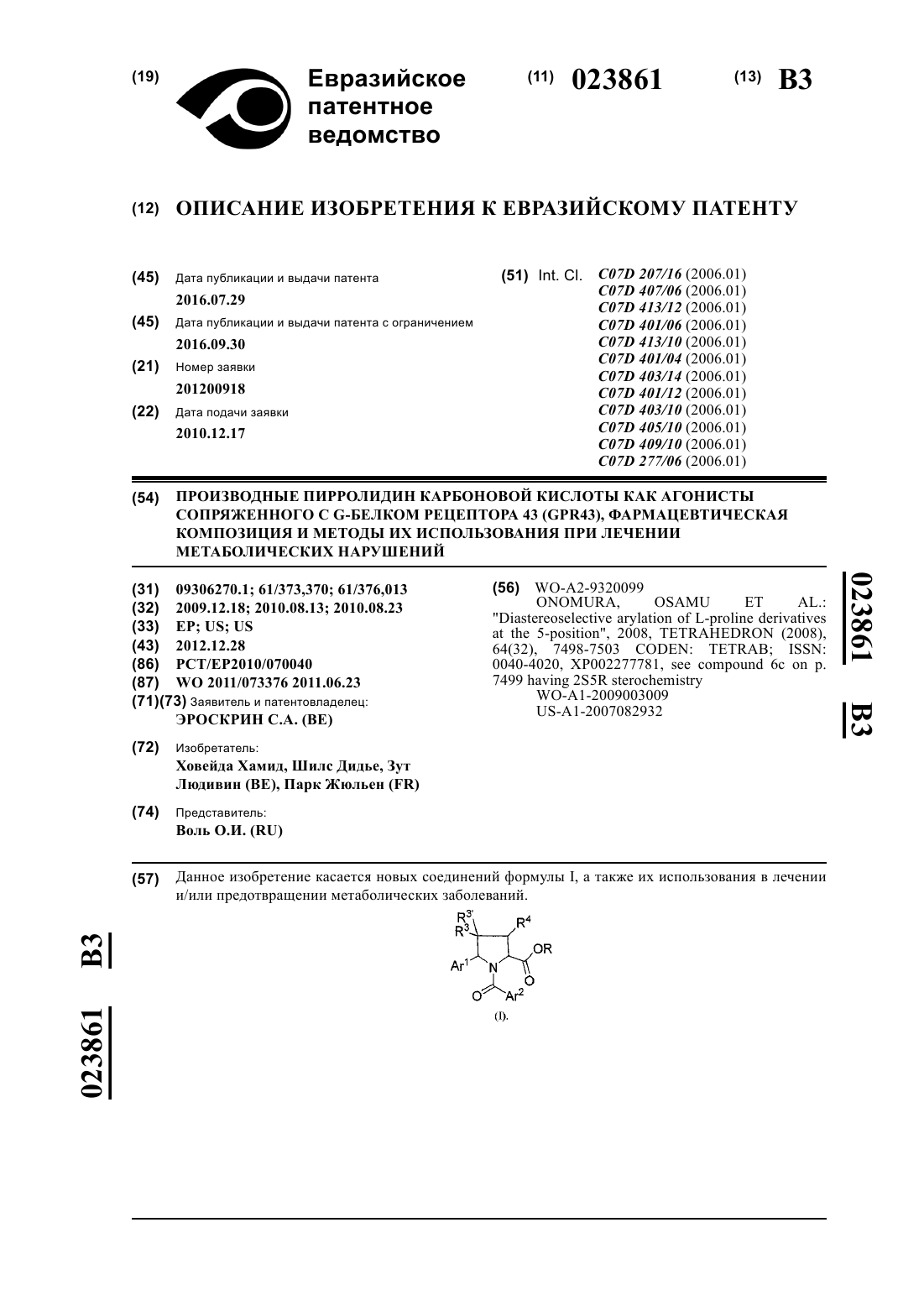 (19) Евразийское патентное ведомство

(11) 023861

(13) B3

(12) ОПИСАНИЕ ИЗОБРЕТЕНИЯ К ЕВРАЗИЙСКОМУ ПАТЕНТУ

(45) Дата публикации и выдачи патента
2016.07.29

(45) Дата публикации и выдачи патента с ограничением
2016.09.30

(21) Номер заявки
201200918

(22) Дата подачи заявки
2010.12.17

(51) Int. Cl. C07D 207/16 (2006.01)
C07D 407/06 (2006.01)
C07D 413/12 (2006.01)
C07D 401/06 (2006.01)
C07D 413/10 (2006.01)
C07D 401/04 (2006.01)
C07D 403/14 (2006.01)
C07D 401/12 (2006.01)
C07D 403/10 (2006.01)
C07D 405/10 (2006.01)
C07D 409/10 (2006.01)
C07D 277/06 (2006.01)

(54) ПРОИЗВОДНЫЕ ПИРРОЛИДИН КАРБОНОВОЙ КИСЛОТЫ КАК АГОНИСТЫ СОПРЯЖЕННОГО С G-БЕЛКОМ РЕЦЕПТОРА 43 (GPR43), ФАРМАЦЕВТИЧЕСКАЯ КОМПОЗИЦИЯ И МЕТОДЫ ИХ ИСПОЛЬЗОВАНИЯ ПРИ ЛЕЧЕНИИ МЕТАБОЛИЧЕСКИХ НАРУШЕНИЙ

(31) 09306270.1; 61/373,370; 61/376,013
(32) 2009.12.18; 2010.08.13; 2010.08.23
(33) EP; US; US
(43) 2012.12.28
(86) PCT/EP2010/070040
(87) WO 2011/073376 2011.06.23
(71)(73) Заявитель и патентовладелец:
ЭРОСКРИН С.А. (BE)

(72) Изобретатель:
Ховейда Хамид, Шилс Дидье, Зут Людивин (BE), Парк Жюльен (FR)

(74) Представитель:
Воль О.И. (RU)

(56) WO-A2-9320099
ONOMURA, OSAMU ET AL.: "Diastereoselective arylation of L-proline derivatives at the 5-position", 2008, TETRAHEDRON (2008), 64(32), 7498-7503 CODEN: TETRAB; ISSN: 0040-4020, XP002277781, see compound 6c on p. 7499 having 2S5R sterochemistry
WO-A1-2009003009
US-A1-2007082932

023861 B3

(57) Данное изобретение касается новых соединений формулы I, а также их использования в лечении и/или предотвращении метаболических заболеваний.

$R^{3'}$ $R^3$ $R^4$ OR $Ar^1$ N O O $Ar^2$

(I).

023861 B3